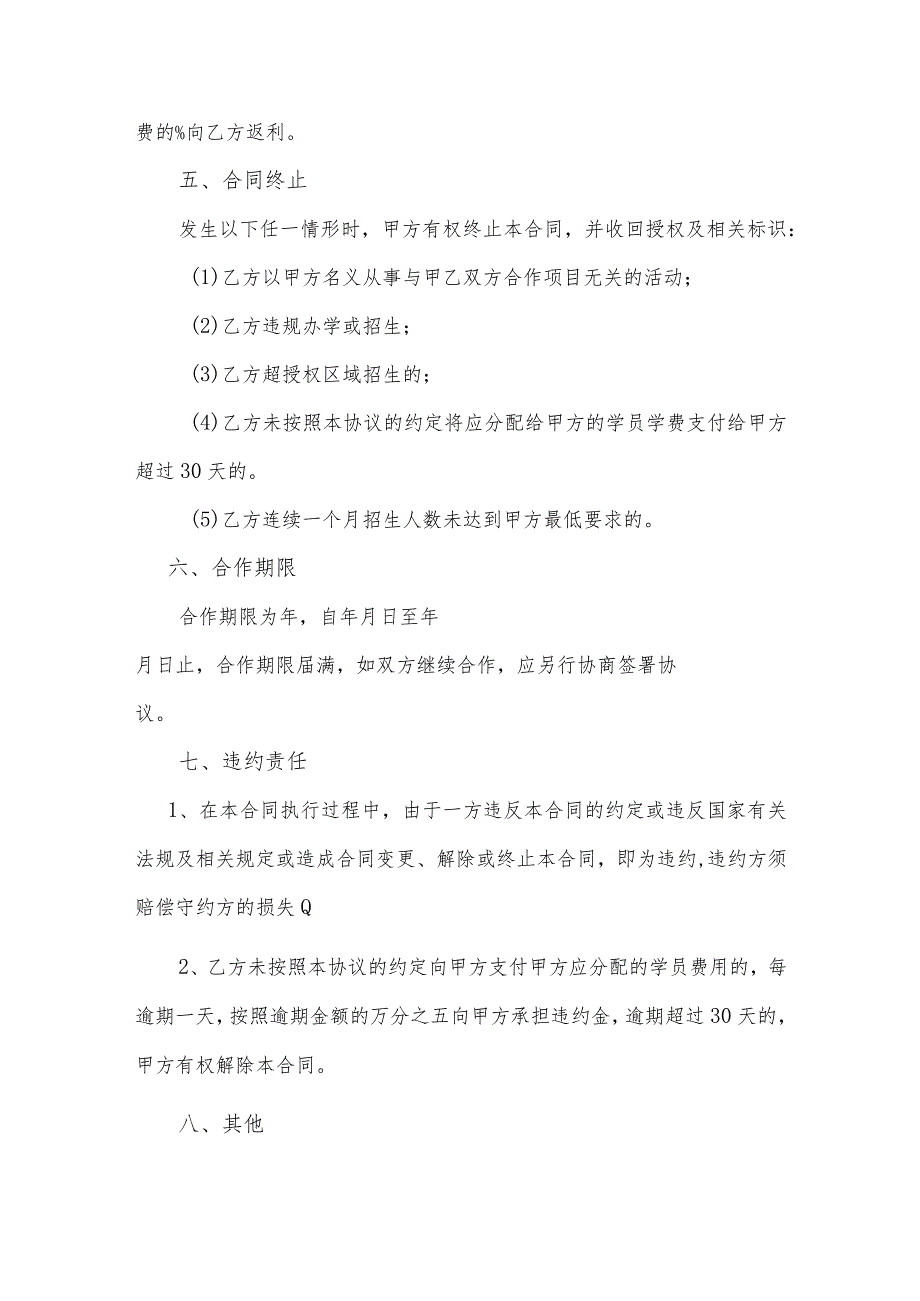 费的%向乙方返利。

五、合同终止

发生以下任一情形时，甲方有权终止本合同，并收回授权及相关标识：

(1)乙方以甲方名义从事与甲乙双方合作项目无关的活动；

(2)乙方违规办学或招生；

(3)乙方超授权区域招生的；

(4)乙方未按照本协议的约定将应分配给甲方的学员学费支付给甲方超过30天的。

(5)乙方连续一个月招生人数未达到甲方最低要求的。

六、合作期限

合作期限为年，自年月日至年月日止，合作期限届满，如双方继续合作，应另行协商签署协议。

七、违约责任

1、在本合同执行过程中，由于一方违反本合同的约定或违反国家有关法规及相关规定或造成合同变更、解除或终止本合同，即为违约,违约方须赔偿守约方的损失Q

2、乙方未按照本协议的约定向甲方支付甲方应分配的学员费用的，每逾期一天，按照逾期金额的万分之五向甲方承担违约金，逾期超过30天的，甲方有权解除本合同。

八、其他